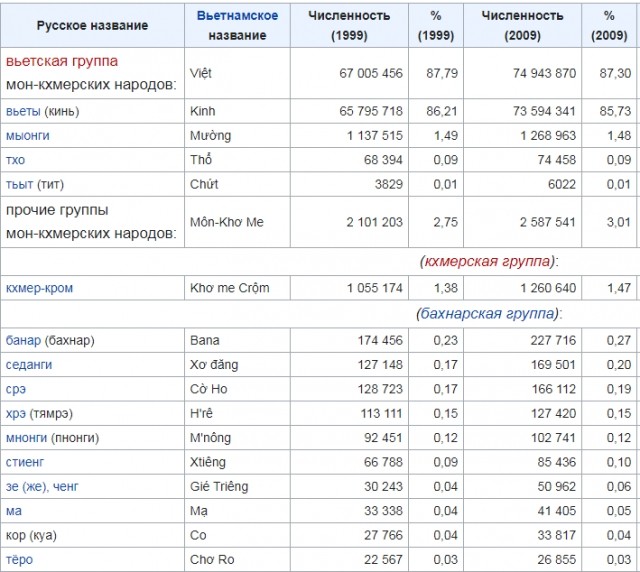 | Русское название | Вьетнамское название | Численность (1999) | % (1999) | Численность (2009) | % (2009) |
|---|---|---|---|---|---|
| вьетская группа мон-кхмерских народов: | Việt | 67 005 456 | 87,79 | 74 943 870 | 87,30 |
| вьеты (кинь) | Kinh | 65 795 718 | 86,21 | 73 594 341 | 85,73 |
| мыонги | Mường | 1 137 515 | 1,49 | 1 268 963 | 1,48 |
| тхо | Thổ | 68 394 | 0,09 | 74 458 | 0,09 |
| тьыт (тит) | Chứt | 3829 | 0,01 | 6022 | 0,01 |
| прочие группы мон-кхмерских народов: | Môn-Khơ Me | 2 101 203 | 2,75 | 2 587 541 | 3,01 |
| (кхмерская группа): | | | | | |
| кхмер-кром | Khơ me Crộm | 1 055 174 | 1,38 | 1 260 640 | 1,47 |
| (бахнарская группа): | | | | | |
| банар (бахнар) | Bana | 174 456 | 0,23 | 227 716 | 0,27 |
| седанги | Xơ đăng | 127 148 | 0,17 | 169 501 | 0,20 |
| срэ | Cờ Ho | 128 723 | 0,17 | 166 112 | 0,19 |
| хрэ (тямрэ) | H'rê | 113 111 | 0,15 | 127 420 | 0,15 |
| мнонги (пнонги) | M'nông | 92 451 | 0,12 | 102 741 | 0,12 |
| стиенг | Xtiêng | 66 788 | 0,09 | 85 436 | 0,10 |
| зе (же), ченг | Gié Triêng | 30 243 | 0,04 | 50 962 | 0,06 |
| ма | Mạ | 33 338 | 0,04 | 41 405 | 0,05 |
| кор (куа) | Co | 27 766 | 0,04 | 33 817 | 0,04 |
| тёро | Chơ Ro | 22 567 | 0,03 | 26 855 | 0,03 |